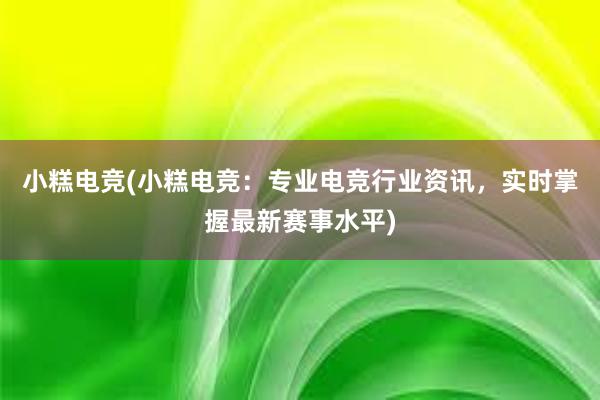 小糕电竞(小糕电竞：专业电竞行业资讯，实时掌握最新赛事水平)